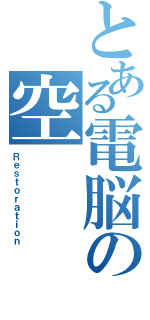 とある電脳の空
Restoration